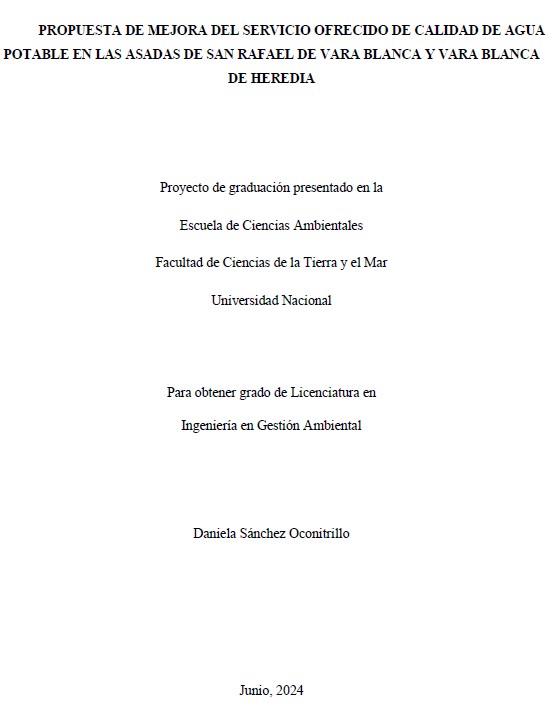 PROPUESTA DE MEJORA DEL SERVICIO OFRECIDO DE CALIDAD DE AGUA POTABLE EN LAS ASADAS DE SAN RAFAEL DE VARA BLANCA Y VARA BLANCA DE HEREDIA

Proyecto de graduación presentado en la

Escuela de Ciencias Ambientales

Facultad de Ciencias de la Tierra y el Mar

Universidad Nacional

Para obtener grado de Licenciatura en

Ingeniería en Gestión Ambiental

Daniela Sánchez Oconitrillo

Junio, 2024